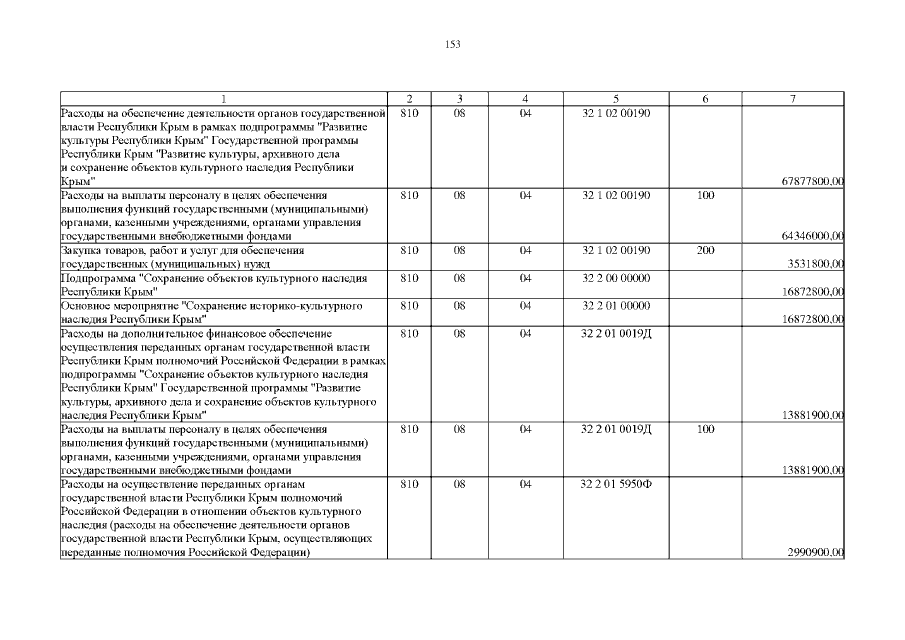 153

| 1 | 2 | 3 | 4 | 5 | 6 | 7 |
|---|---|---|---|---|---|---|
| Расходы на обеспечение деятельности органов государственной власти Республики Крым в рамках подпрограммы "Развитие культуры Республики Крым" Государственной программы Республики Крым "Развитие культуры, архивного дела и сохранение объектов культурного наследия Республики Крым" | 810 | 08 | 04 | 32 1 02 00190 | | 67877800,00 |
| Расходы на выплаты персоналу в целях обеспечения выполнения функций государственными (муниципальными) органами, казенными учреждениями, органами управления государственными внебюджетными фондами | 810 | 08 | 04 | 32 1 02 00190 | 100 | 64346000,00 |
| Закупка товаров, работ и услуг для обеспечения государственных (муниципальных) нужд | 810 | 08 | 04 | 32 1 02 00190 | 200 | 3531800,00 |
| Подпрограмма "Сохранение объектов культурного наследия Республики Крым" | 810 | 08 | 04 | 32 2 00 00000 | | 16872800,00 |
| Основное мероприятие "Сохранение историко-культурного наследия Республики Крым" | 810 | 08 | 04 | 32 2 01 00000 | | 16872800,00 |
| Расходы на дополнительное финансовое обеспечение осуществления переданных органам государственной власти Республики Крым полномочий Российской Федерации в рамках подпрограммы "Сохранение объектов культурного наследия Республики Крым" Государственной программы "Развитие культуры, архивного дела и сохранение объектов культурного наследия Республики Крым" | 810 | 08 | 04 | 32 2 01 0019Д | | 13881900,00 |
| Расходы на выплаты персоналу в целях обеспечения выполнения функций государственными (муниципальными) органами, казенными учреждениями, органами управления государственными внебюджетными фондами | 810 | 08 | 04 | 32 2 01 0019Д | 100 | 13881900,00 |
| Расходы на осуществление переданных органам государственной власти Республики Крым полномочий Российской Федерации в отношении объектов культурного наследия (расходы на обеспечение деятельности органов государственной власти Республики Крым, осуществляющих переданные полномочия Российской Федерации) | 810 | 08 | 04 | 32 2 01 5950Ф | | 2990900,00 |